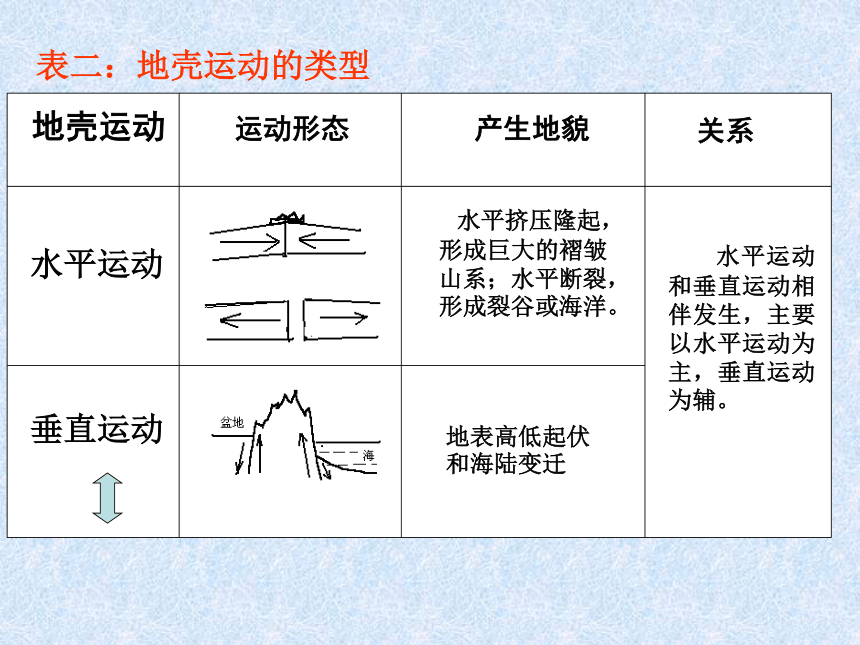 表二：地壳运动的类型

| 地壳运动 | 运动形态 | 产生地貌 | 关系 |
|---|---|---|---|
| 水平运动 |  | 水平挤压隆起，形成巨大的褶皱山系；水平断裂，形成裂谷或海洋。 | 水平运动和垂直运动相伴发生，主要以水平运动为主，垂直运动为辅。 |
| 垂直运动 | 盆地 海 | 地表高低起伏和海陆变迁 |  |